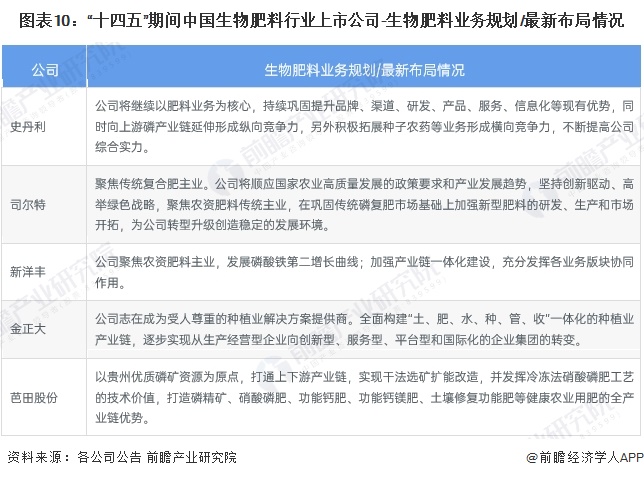 图表10："十四五"期间中国生物肥料行业上市公司-生物肥料业务规划/最新布局情况

| 公司 | 生物肥料业务规划/最新布局情况 |
|---|---|
| 史丹利 | 公司将继续以肥料业务为核心，持续巩固提升品牌、渠道、研发、产品、服务、信息化等现有优势，同时向上游磷产业链延伸形成纵向竞争力，另外积极拓展种子农药等业务形成横向竞争力，不断提高公司综合实力。 |
| 司尔特 | 聚焦传统复合肥主业。公司将顺应国家农业高质量发展的政策要求和产业发展趋势，坚持创新驱动、高举绿色战略，聚焦农资肥料传统主业，在巩固传统磷复肥市场基础上加强新型肥料的研发、生产和市场开拓，为公司转型升级创造稳定的发展环境。 |
| 新洋丰 | 公司聚焦农资肥料主业，发展磷酸铁第二增长曲线；加强产业链一体化建设，充分发挥各业务版块协同作用。 |
| 金正大 | 公司志在成为受人尊重的种植业解决方案提供商。全面构建"土、肥、水、种、管、收"一体化的种植业产业链，逐步实现从生产经营型企业向创新型、服务型、平台型和国际化的企业集团的转变。 |
| 芭田股份 | 以贵州优质磷矿资源为原点，打通上下游产业链，实现干法选矿扩能改造，并发挥冷冻法硝酸磷肥工艺的技术价值，打造磷精矿、硝酸磷肥、功能钙肥、功能钙镁肥、土壤修复功能肥等健康农业用肥的全产业链优势。 |

资料来源：各公司公告 前瞻产业研究院

@前瞻经济学人APP